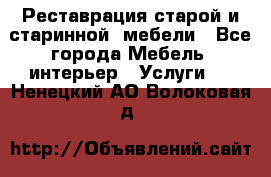 Реставрация старой и старинной мебели  Все города Мебель интерьер  Услуги  Ненецкий АО Волоковая д

http://Объявлений.сайт